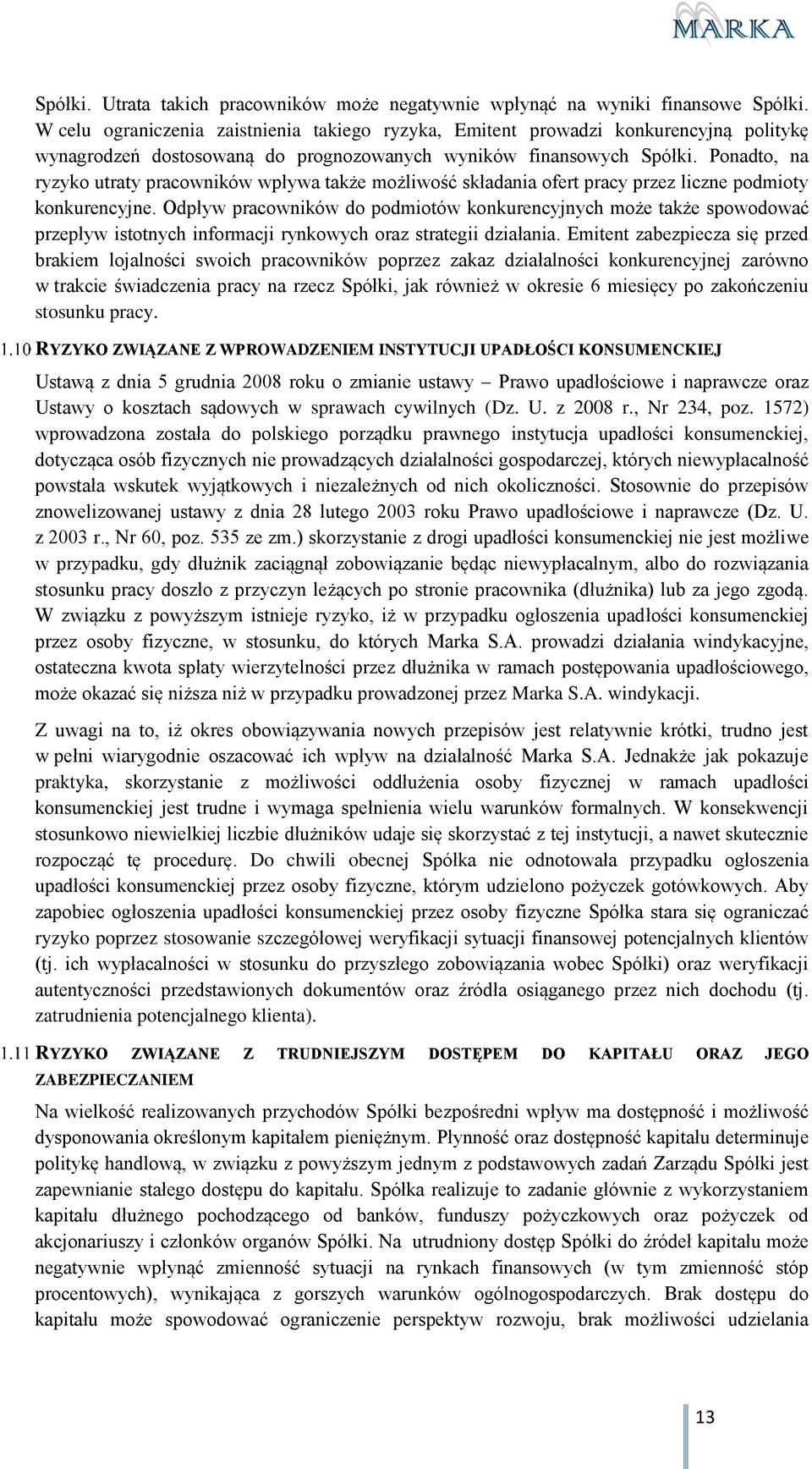 MARKA

Spółki. Utrata takich pracowników może negatywnie wpłynąć na wyniki finansowe Spółki. W celu ograniczenia zaistnienia takiego ryzyka, Emitent prowadzi konkurencyjną politykę wynagrodzeń dostosowaną do prognozowanych wyników finansowych Spółki. Ponadto, na ryzyko utraty pracowników wpływa także możliwość składania ofert pracy przez liczne podmioty konkurencyjne. Odpływ pracowników do podmiotów konkurencyjnych może także spowodować przepływ istotnych informacji rynkowych oraz strategii działania. Emitent zabezpiecza się przed brakiem lojalności swoich pracowników poprzez zakaz działalności konkurencyjnej zarówno w trakcie świadczenia pracy na rzecz Spółki, jak również w okresie 6 miesięcy po zakończeniu stosunku pracy.

1.10 RYZYKO ZWIĄZANE Z WPROWADZENIEM INSTYTUCJI UPADŁOŚCI KONSUMENCKIEJ

Ustawą z dnia 5 grudnia 2008 roku o zmianie ustawy – Prawo upadłościowe i naprawcze oraz Ustawy o kosztach sądowych w sprawach cywilnych (Dz. U. z 2008 r., Nr 234, poz. 1572) wprowadzona została do polskiego porządku prawnego instytucja upadłości konsumenckiej, dotycząca osób fizycznych nie prowadzących działalności gospodarczej, których niewypłacalność powstała wskutek wyjątkowych i niezależnych od nich okoliczności. Stosownie do przepisów znowelizowanej ustawy z dnia 28 lutego 2003 roku Prawo upadłościowe i naprawcze (Dz. U. z 2003 r., Nr 60, poz. 535 ze zm.) skorzystanie z drogi upadłości konsumenckiej nie jest możliwe w przypadku, gdy dłużnik zaciągnął zobowiązanie będąc niewypłacalnym, albo do rozwiązania stosunku pracy doszło z przyczyn leżących po stronie pracownika (dłużnika) lub za jego zgodą. W związku z powyższym istnieje ryzyko, iż w przypadku ogłoszenia upadłości konsumenckiej przez osoby fizyczne, w stosunku, do których Marka S.A. prowadzi działania windykacyjne, ostateczna kwota spłaty wierzytelności przez dłużnika w ramach postępowania upadłościowego, może okazać się niższa niż w przypadku prowadzonej przez Marka S.A. windykacji.

Z uwagi na to, iż okres obowiązywania nowych przepisów jest relatywnie krótki, trudno jest w pełni wiarygodnie oszacować ich wpływ na działalność Marka S.A. Jednakże jak pokazuje praktyka, skorzystanie z możliwości oddłużenia osoby fizycznej w ramach upadłości konsumenckiej jest trudne i wymaga spełnienia wielu warunków formalnych. W konsekwencji stosunkowo niewielkiej liczbie dłużników udaje się skorzystać z tej instytucji, a nawet skutecznie rozpocząć tę procedurę. Do chwili obecnej Spółka nie odnotowała przypadku ogłoszenia upadłości konsumenckiej przez osoby fizyczne, którym udzielono pożyczek gotówkowych. Aby zapobiec ogłoszenia upadłości konsumenckiej przez osoby fizyczne Spółka stara się ograniczać ryzyko poprzez stosowanie szczegółowej weryfikacji sytuacji finansowej potencjalnych klientów (tj. ich wypłacalności w stosunku do przyszłego zobowiązania wobec Spółki) oraz weryfikacji autentyczności przedstawionych dokumentów oraz źródła osiąganego przez nich dochodu (tj. zatrudnienia potencjalnego klienta).

1.11 RYZYKO ZWIĄZANE Z TRUDNIEJSZYM DOSTĘPEM DO KAPITAŁU ORAZ JEGO ZABEZPIECZANIEM

Na wielkość realizowanych przychodów Spółki bezpośredni wpływ ma dostępność i możliwość dysponowania określonym kapitałem pieniężnym. Płynność oraz dostępność kapitału determinuje politykę handlową, w związku z powyższym jednym z podstawowych zadań Zarządu Spółki jest zapewnianie stałego dostępu do kapitału. Spółka realizuje to zadanie głównie z wykorzystaniem kapitału dłużnego pochodzącego od banków, funduszy pożyczkowych oraz pożyczek od akcjonariuszy i członków organów Spółki. Na utrudniony dostęp Spółki do źródeł kapitału może negatywnie wpłynąć zmienność sytuacji na rynkach finansowych (w tym zmienność stóp procentowych), wynikająca z gorszych warunków ogólnogospodarczych. Brak dostępu do kapitału może spowodować ograniczenie perspektyw rozwoju, brak możliwości udzielania

13